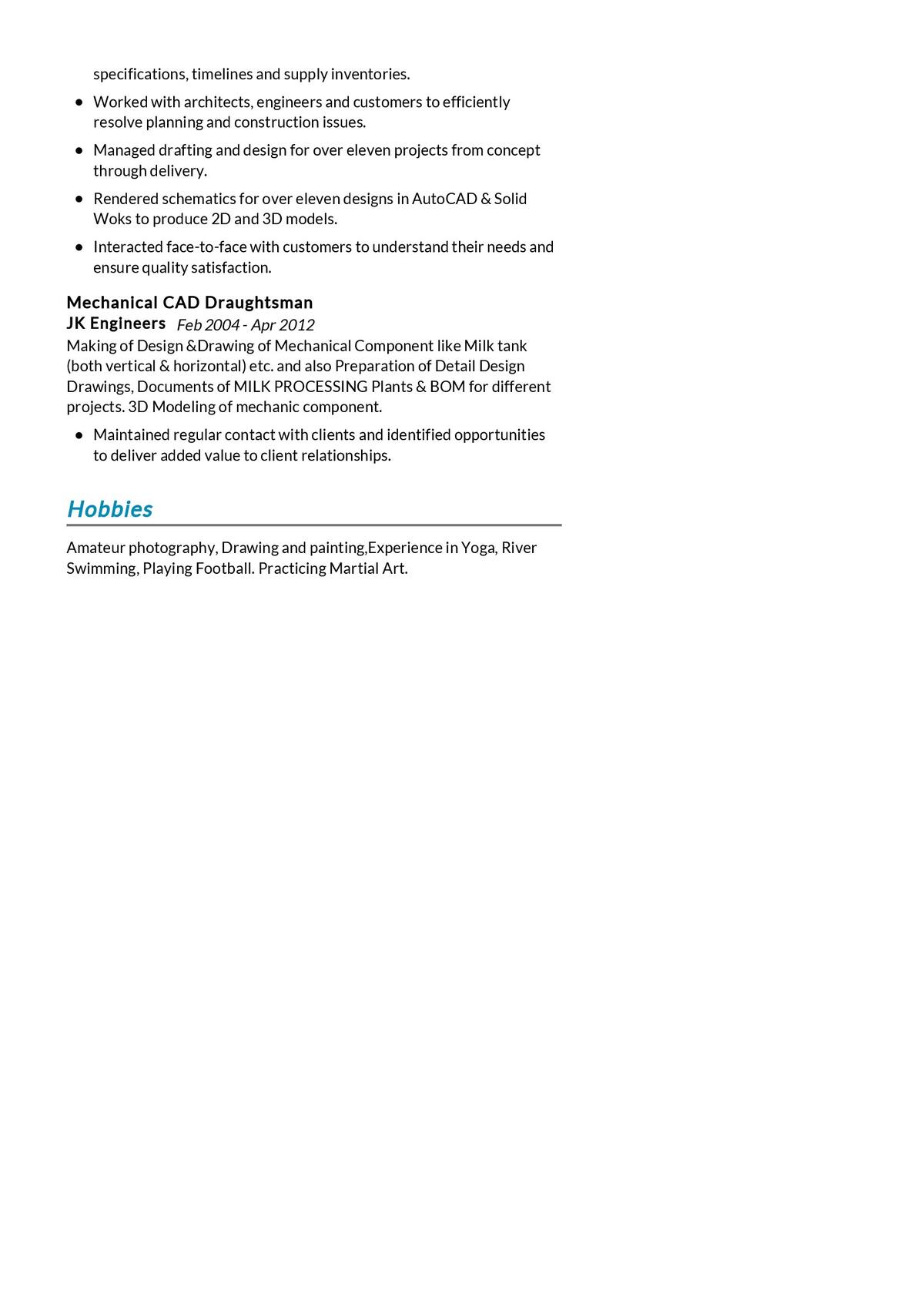 specifications, timelines and supply inventories.

- Worked with architects, engineers and customers to efficiently resolve planning and construction issues.
- Managed drafting and design for over eleven projects from concept through delivery.
- Rendered schematics for over eleven designs in AutoCAD & Solid Woks to produce 2D and 3D models.
- Interacted face-to-face with customers to understand their needs and ensure quality satisfaction.

Mechanical CAD Draughtsman
JK Engineers Feb 2004 - Apr 2012
Making of Design &Drawing of Mechanical Component like Milk tank (both vertical & horizontal) etc. and also Preparation of Detail Design Drawings, Documents of MILK PROCESSING Plants & BOM for different projects. 3D Modeling of mechanic component.

- Maintained regular contact with clients and identified opportunities to deliver added value to client relationships.

Hobbies

Amateur photography, Drawing and painting,Experience in Yoga, River Swimming, Playing Football. Practicing Martial Art.